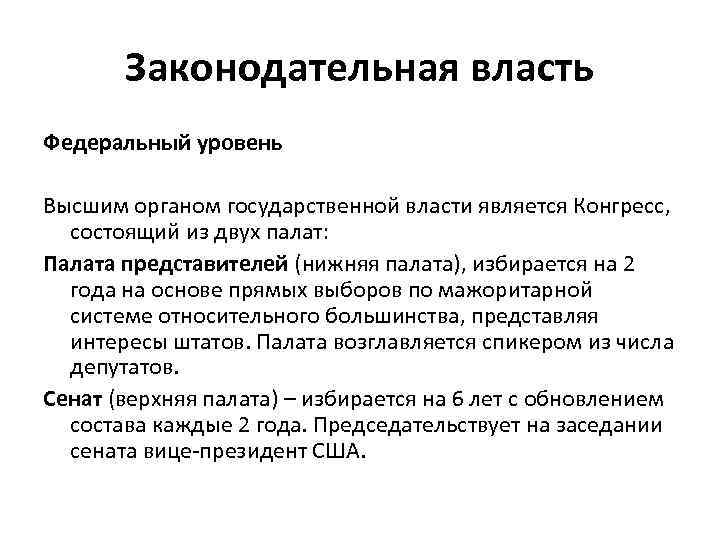 Законодательная власть

Федеральный уровень

Высшим органом государственной власти является Конгресс, состоящий из двух палат:

Палата представителей (нижняя палата), избирается на 2 года на основе прямых выборов по мажоритарной системе относительного большинства, представляя интересы штатов. Палата возглавляется спикером из числа депутатов.

Сенат (верхняя палата) – избирается на 6 лет с обновлением состава каждые 2 года. Председательствует на заседании сената вице-президент США.